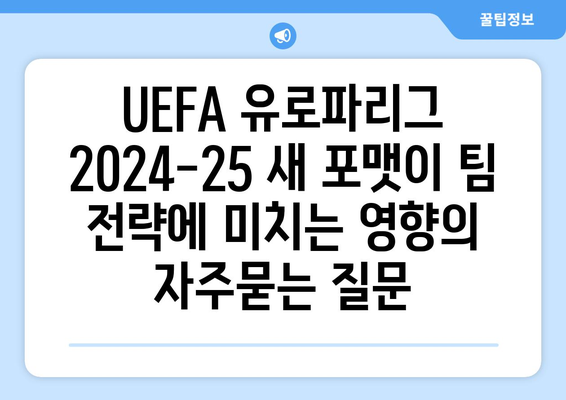 꿀팁정보

UEFA 유로파리그 2024-25 새 포맷이 팀 전략에 미치는 영향의 자주묻는 질문